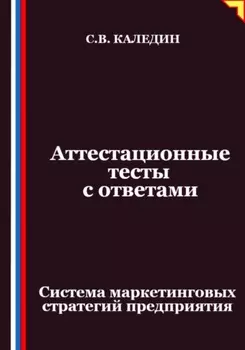 С.В. КАЛЕДИН

Аттестационные тесты с ответами

Система маркетинговых стратегий предприятия